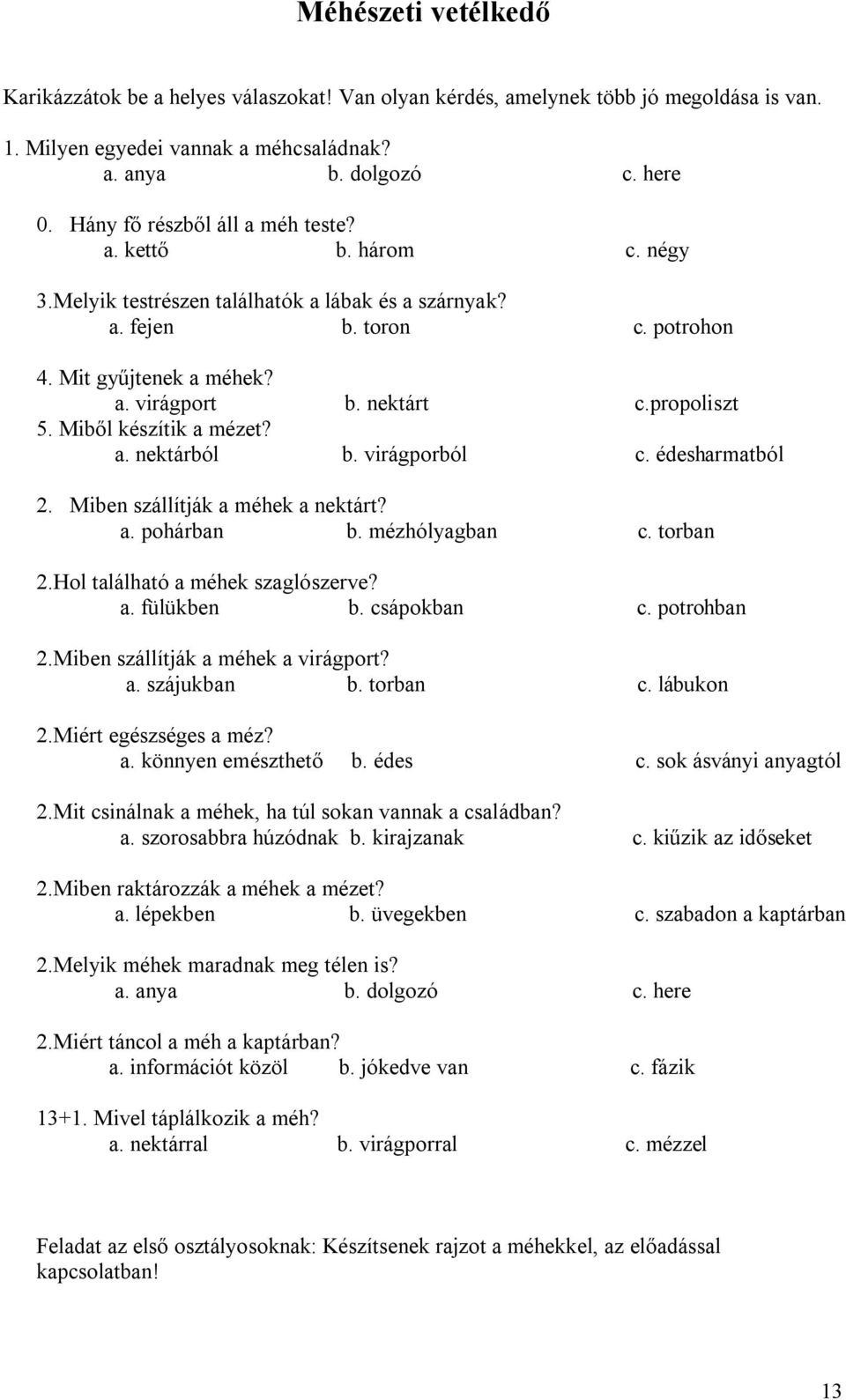 Méhészeti vetélkedő

Karikázzátok be a helyes válaszokat! Van olyan kérdés, amelynek több jó megoldása is van.

1. Milyen egyedei vannak a méhcsaládnak?
a. anya b. dolgozó c. here

0. Hány fő részből áll a méh teste?
a. kettő b. három c. négy

3.Melyik testrészen találhatók a lábak és a szárnyak?
a. fejen b. toron c. potrohon

4. Mit gyűjtenek a méhek?
a. virágport b. nektárt c.propoliszt

5. Miből készítik a mézet?
a. nektárból b. virágporból c. édesharmatból

2. Miben szállítják a méhek a nektárt?
a. pohárban b. mézhólyagban c. torban

2.Hol található a méhek szaglószerve?
a. fülükben b. csápokban c. potrohban

2.Miben szállítják a méhek a virágport?
a. szájukban b. torban c. lábukon

2.Miért egészséges a méz?
a. könnyen emészthető b. édes c. sok ásványi anyagtól

2.Mit csinálnak a méhek, ha túl sokan vannak a családban?
a. szorosabbra húzódnak b. kirajzanak c. kiűzik az időseket

2.Miben raktározzák a méhek a mézet?
a. lépekben b. üvegekben c. szabadon a kaptárban

2.Melyik méhek maradnak meg télen is?
a. anya b. dolgozó c. here

2.Miért táncol a méh a kaptárban?
a. információt közöl b. jókedve van c. fázik

13+1. Mivel táplálkozik a méh?
a. nektárral b. virágporral c. mézzel

Feladat az első osztályosoknak: Készítsenek rajzot a méhekkel, az előadással kapcsolatban!

13